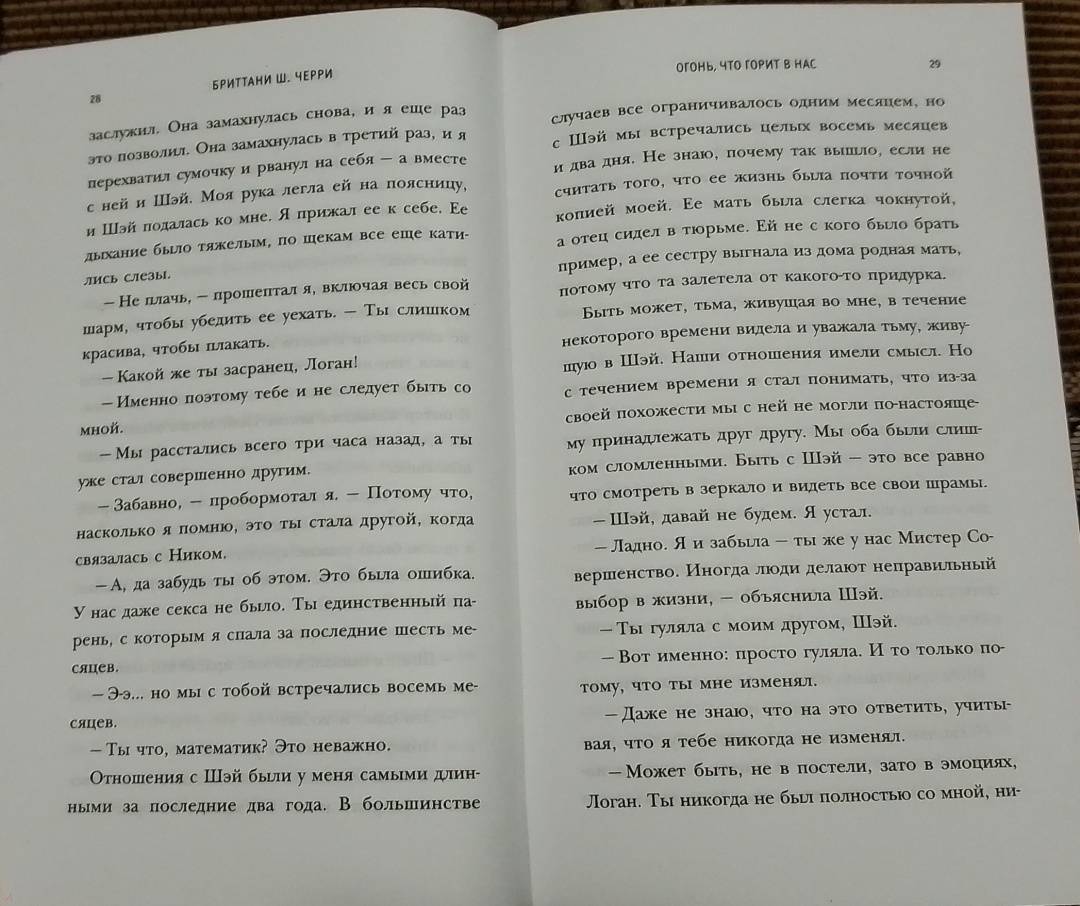 28

БРИТТАНИ Ш. ЧЕРРИ

заслужил. Она замахнулась снова, и я еще раз это позволил. Она замахнулась в третий раз, и я перехватил сумочку и рванул на себя — а вместе с ней и Шэй. Моя рука легла ей на поясницу, и Шэй подалась ко мне. Я прижал ее к себе. Ее дыхание было тяжелым, по щекам все еще катились слезы.

— Не плачь, — прошептал я, включая весь свой шарм, чтобы убедить ее уехать. — Ты слишком красива, чтобы плакать.

— Какой же ты засранец, Логан!

— Именно поэтому тебе и не следует быть со мной.

— Мы расстались всего три часа назад, а ты уже стал совершенно другим.

— Забавно, — пробормотал я. — Потому что, насколько я помню, это ты стала другой, когда связалась с Ником.

— А, да забудь ты об этом. Это была ошибка. У нас даже секса не было. Ты единственный парень, с которым я спала за последние шесть месяцев.

— Э-э... но мы с тобой встречались восемь месяцев.

— Ты что, математик? Это неважно.

Отношения с Шэй были у меня самыми длинными за последние два года. В большинстве

ОГОНЬ, ЧТО ГОРИТ В НАС

29

случаев все ограничивалось одним месяцем, но с Шэй мы встречались целых восемь месяцев и два дня. Не знаю, почему так вышло, если не считать того, что ее жизнь была почти точной копией моей. Ее мать была слегка чокнутой, а отец сидел в тюрьме. Ей не с кого было брать пример, а ее сестру выгнала из дома родная мать, потому что та залетела от какого-то придурка.

Быть может, тьма, живущая во мне, в течение некоторого времени видела и уважала тьму, живущую в Шэй. Наши отношения имели смысл. Но с течением времени я стал понимать, что из-за своей похожести мы с ней не могли по-настоящему принадлежать друг другу. Мы оба были слишком сломленными. Быть с Шэй — это все равно что смотреть в зеркало и видеть все свои шрамы.

— Шэй, давай не будем. Я устал.

— Ладно. Я и забыла — ты же у нас Мистер Совершенство. Иногда люди делают неправильный выбор в жизни, — объяснила Шэй.

— Ты гуляла с моим другом, Шэй.

— Вот именно: просто гуляла. И то только потому, что ты мне изменял.

— Даже не знаю, что на это ответить, учитывая, что я тебе никогда не изменял.

— Может быть, не в постели, зато в эмоциях, Логан. Ты никогда не был полностью со мной, ни-